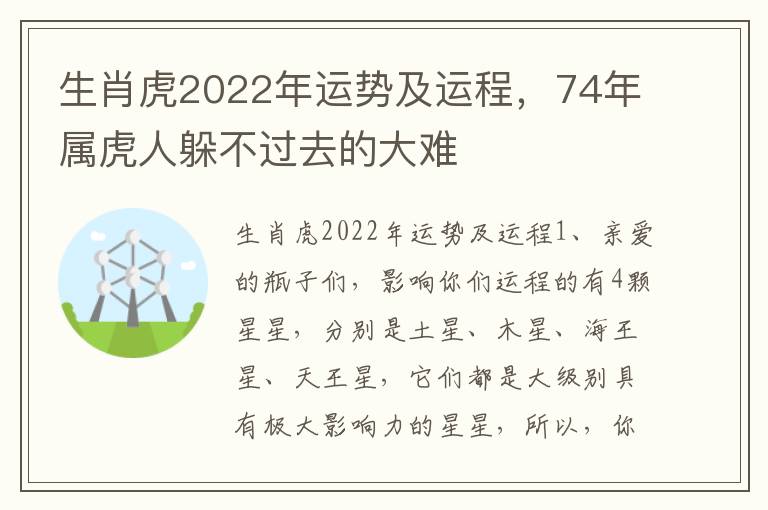 生肖虎2022年运势及运程，74年属虎人躲不过去的大难

生肖虎2022年运势及运程1、亲爱的瓶子们，影响你们运程的有4颗星星，分别是土星、木星、海王星、天王星，它们都是大级别具有极大影响力的星星，所以，你